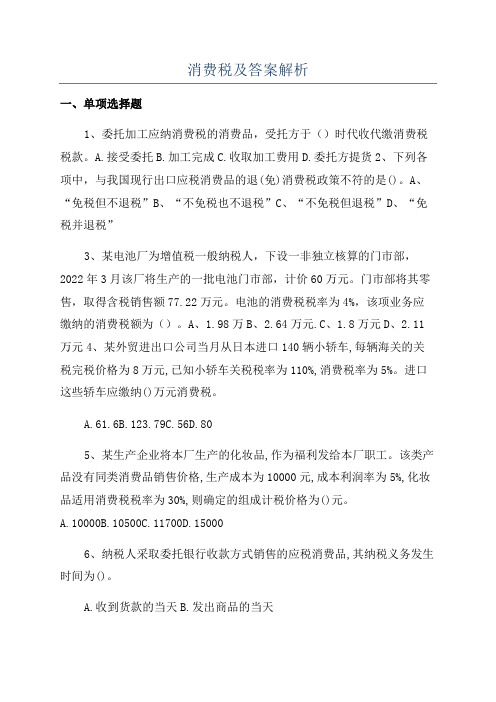 消费税及答案解析

一、单项选择题

1、委托加工应纳消费税的消费品，受托方于（）时代收代缴消费税税款。A.接受委托B.加工完成C.收取加工费用D.委托方提货2、下列各项中，与我国现行出口应税消费品的退(免)消费税政策不符的是()。A、“免税但不退税”B、“不免税也不退税”C、“不免税但退税”D、“免税并退税”

3、某电池厂为增值税一般纳税人，下设一非独立核算的门市部，2022年3月该厂将生产的一批电池门市部，计价60万元。门市部将其零售，取得含税销售额77.22万元。电池的消费税税率为4%，该项业务应缴纳的消费税额为（）。A、1.98万B、2.64万元.C、1.8万元D、2.11万元4、某外贸进出口公司当月从日本进口140辆小轿车,每辆海关的关税完税价格为8万元,已知小轿车关税税率为110%,消费税率为5%。进口这些轿车应缴纳()万元消费税。

A.61.6B.123.79C.56D.80

5、某生产企业将本厂生产的化妆品,作为福利发给本厂职工。该类产品没有同类消费品销售价格,生产成本为10000元,成本利润率为5%,化妆品适用消费税税率为30%,则确定的组成计税价格为()元。

A.10000B.10500C.11700D.15000

6、纳税人采取委托银行收款方式销售的应税消费品,其纳税义务发生时间为()。

A.收到货款的当天B.发出商品的当天